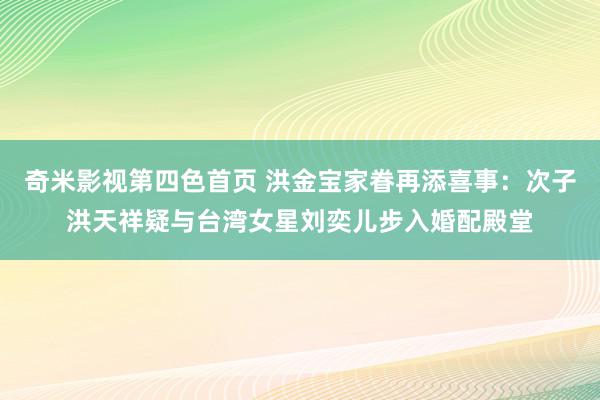 奇米影视第四色首页 洪金宝家眷再添喜事：次子洪天祥疑与台湾女星刘奕儿步入婚配殿堂